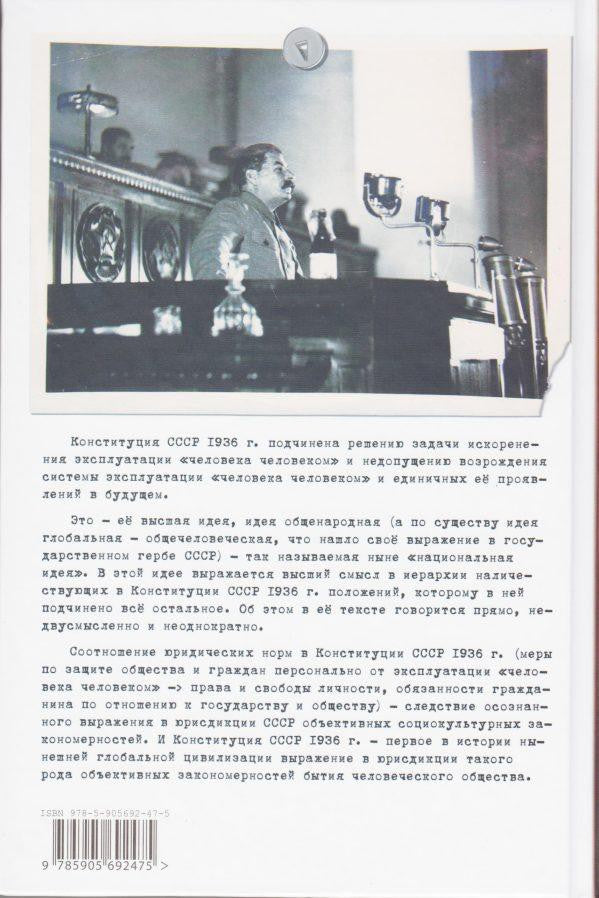 Конституция СССР 1936 г. подчинена решению задачи искоренения эксплуатации «человека человеком» и недопущению возрождения системы эксплуатации «человека человеком» и единичных её проявлений в будущем.

Это – её высшая идея, идея общенародная (а по существу идея глобальная – общечеловеческая, что нашло своё выражение в государственном гербе СССР) – так называемая ныне «национальная идея». В этой идее выражается высший смысл в иерархии наличествующих в Конституции СССР 1936 г. положений, которому в ней подчинено всё остальное. Об этом в её тексте говорится прямо, недвусмысленно и неоднократно.

Соотношение юридических норм в Конституции СССР 1936 г. (меры по защите общества и граждан персонально от эксплуатации «человека человеком» –> права и свободы личности, обязанности гражданина по отношению к государству и обществу) – следствие осознанного выражения в юрисдикции СССР объективных социокультурных закономерностей. И Конституция СССР 1936 г. – первое в истории нынешней глобальной цивилизации выражение в юрисдикции такого рода объективных закономерностей бытия человеческого общества.

ISBN 978-5-905692-47-5

9 785905 692475 >